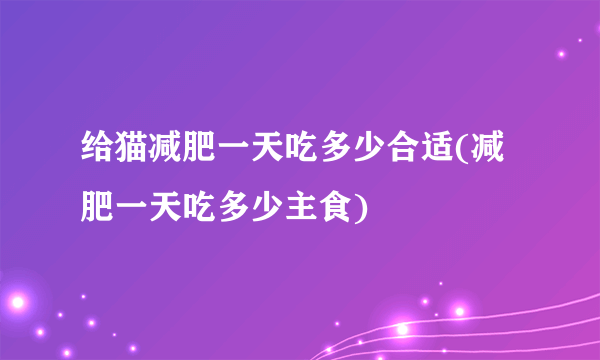 给猫减肥一天吃多少合适(减肥一天吃多少主食)